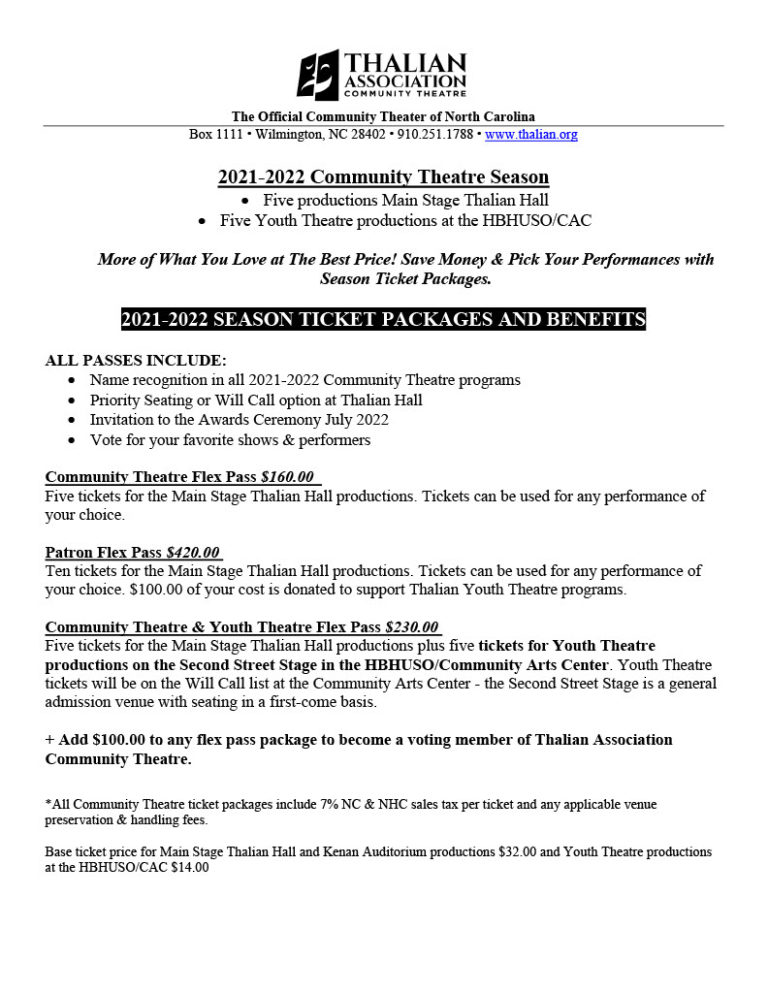 THALIAN ASSOCIATION COMMUNITY THEATRE

The Official Community Theater of North Carolina
Box 1111 • Wilmington, NC 28402 • 910.251.1788 • www.thalian.org

2021-2022 Community Theatre Season
• Five productions Main Stage Thalian Hall
• Five Youth Theatre productions at the HBHUSO/CAC

More of What You Love at The Best Price! Save Money & Pick Your Performances with Season Ticket Packages.

2021-2022 SEASON TICKET PACKAGES AND BENEFITS

ALL PASSES INCLUDE:
• Name recognition in all 2021-2022 Community Theatre programs
• Priority Seating or Will Call option at Thalian Hall
• Invitation to the Awards Ceremony July 2022
• Vote for your favorite shows & performers

Community Theatre Flex Pass $160.00
Five tickets for the Main Stage Thalian Hall productions. Tickets can be used for any performance of your choice.

Patron Flex Pass $420.00
Ten tickets for the Main Stage Thalian Hall productions. Tickets can be used for any performance of your choice. $100.00 of your cost is donated to support Thalian Youth Theatre programs.

Community Theatre & Youth Theatre Flex Pass $230.00
Five tickets for the Main Stage Thalian Hall productions plus five tickets for Youth Theatre productions on the Second Street Stage in the HBHUSO/Community Arts Center. Youth Theatre tickets will be on the Will Call list at the Community Arts Center - the Second Street Stage is a general admission venue with seating in a first-come basis.

+ Add $100.00 to any flex pass package to become a voting member of Thalian Association Community Theatre.

*All Community Theatre ticket packages include 7% NC & NHC sales tax per ticket and any applicable venue preservation & handling fees.

Base ticket price for Main Stage Thalian Hall and Kenan Auditorium productions $32.00 and Youth Theatre productions at the HBHUSO/CAC $14.00